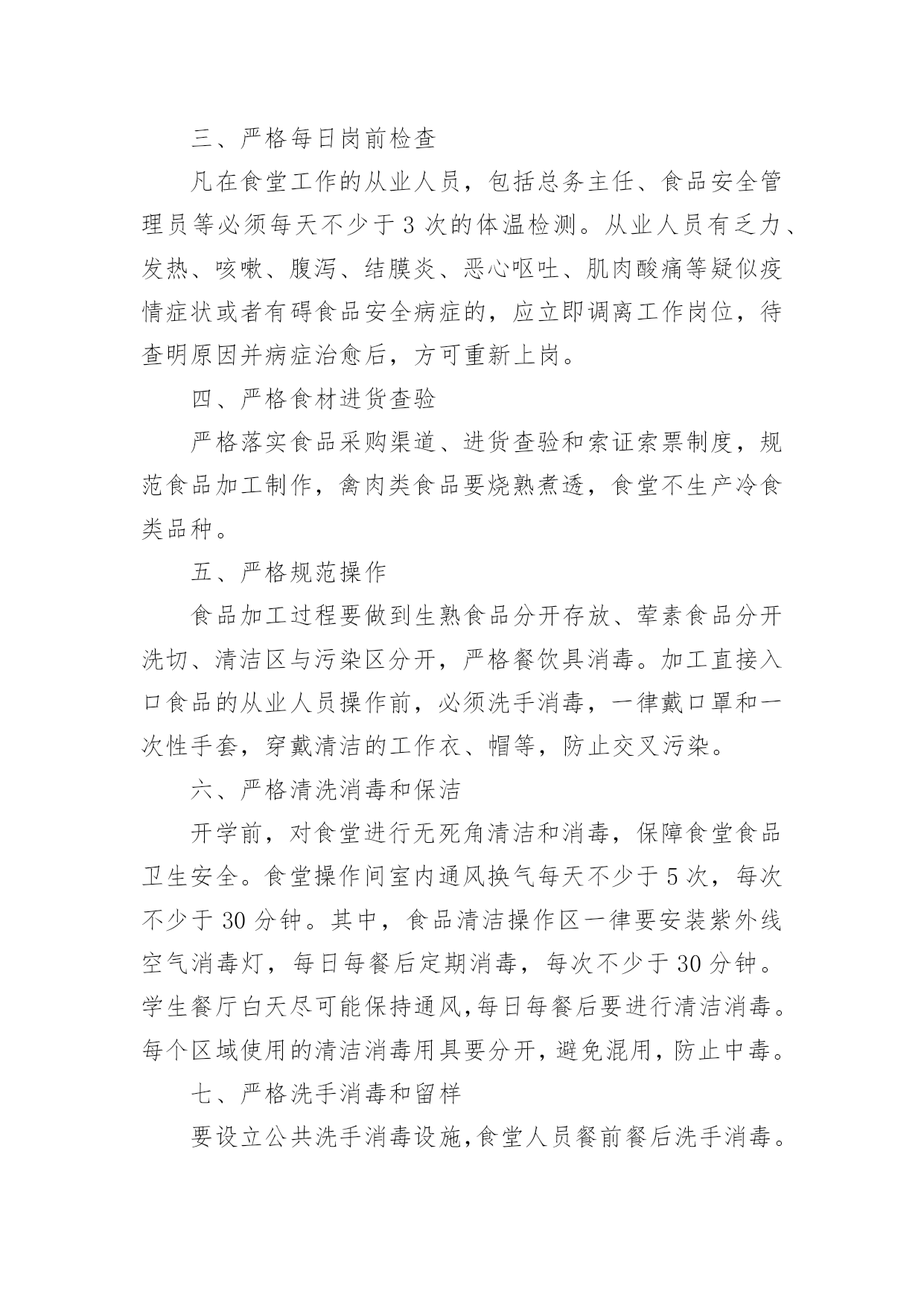 三、严格每日岗前检查

凡在食堂工作的从业人员，包括总务主任、食品安全管理员等必须每天不少于3次的体温检测。从业人员有乏力、发热、咳嗽、腹泻、结膜炎、恶心呕吐、肌肉酸痛等疑似疫情症状或者有碍食品安全病症的，应立即调离工作岗位，待查明原因并病症治愈后，方可重新上岗。

四、严格食材进货查验

严格落实食品采购渠道、进货查验和索证索票制度，规范食品加工制作，禽肉类食品要烧熟煮透，食堂不生产冷食类品种。

五、严格规范操作

食品加工过程要做到生熟食品分开存放、荤素食品分开洗切、清洁区与污染区分开，严格餐饮具消毒。加工直接入口食品的从业人员操作前，必须洗手消毒，一律戴口罩和一次性手套，穿戴清洁的工作衣、帽等，防止交叉污染。

六、严格清洗消毒和保洁

开学前，对食堂进行无死角清洁和消毒，保障食堂食品卫生安全。食堂操作间室内通风换气每天不少于5次，每次不少于30分钟。其中，食品清洁操作区一律要安装紫外线空气消毒灯，每日每餐后定期消毒，每次不少于30分钟。学生餐厅白天尽可能保持通风，每日每餐后要进行清洁消毒。每个区域使用的清洁消毒用具要分开，避免混用，防止中毒。

七、严格洗手消毒和留样

要设立公共洗手消毒设施，食堂人员餐前餐后洗手消毒。